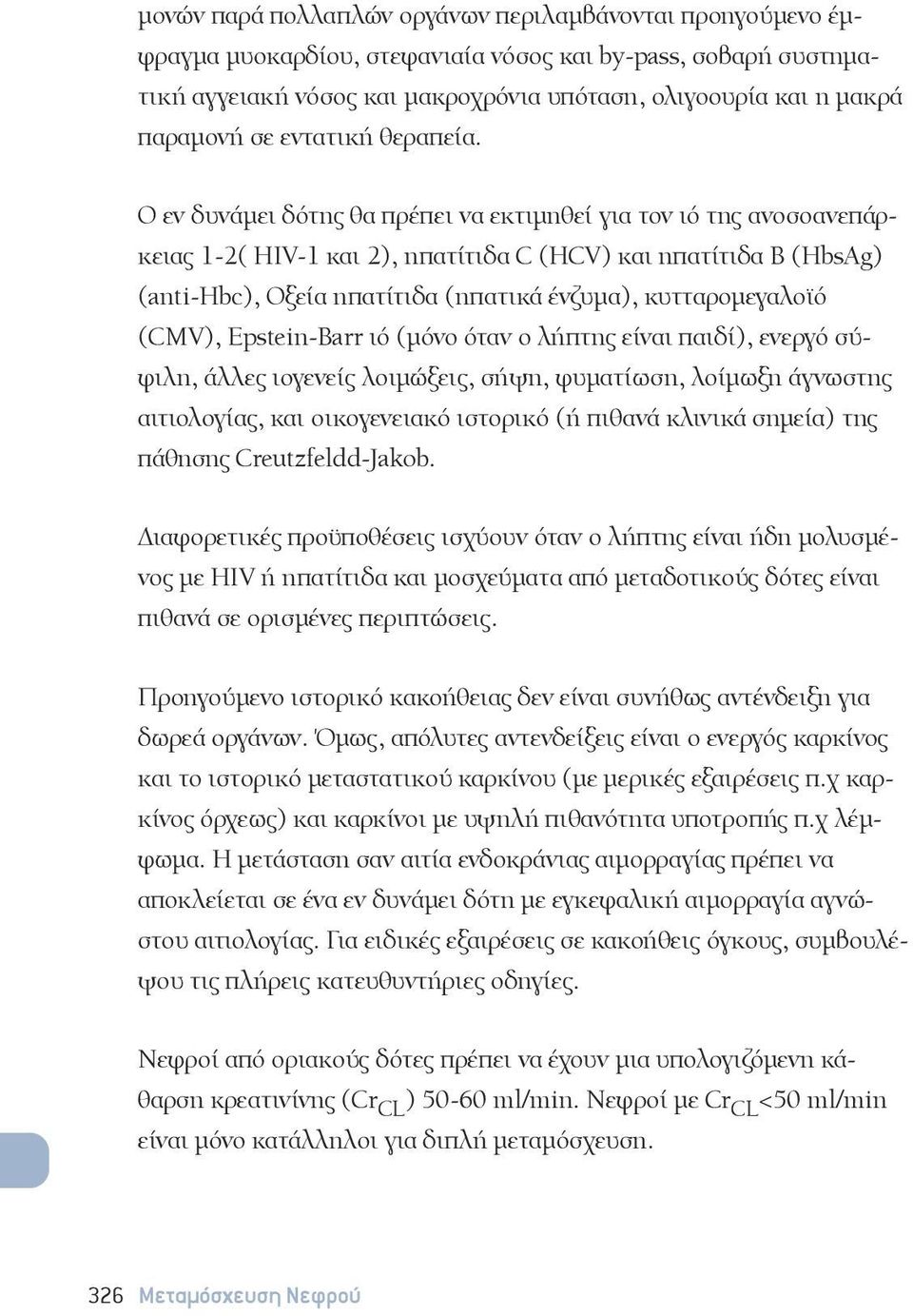 μονών παρά πολλαπλών οργάνων περιλαμβάνονται προηγούμενο έμφραγμα μυοκαρδίου, στεφανιαία νόσος και by-pass, σοβαρή συστηματική αγγειακή νόσος και μακροχρόνια υπόταση, ολιγοουρία και η μακρά παραμονή σε εντατική θεραπεία.

Ο εν δυνάμει δότης θα πρέπει να εκτιμηθεί για τον ιό της ανοσοανεπάρκειας 1-2( HIV-1 και 2), ηπατίτιδα C (HCV) και ηπατίτιδα B (HbsAg) (anti-Hbc), Οξεία ηπατίτιδα (ηπατικά ένζυμα), κυτταρομεγαλοϊό (CMV), Epstein-Barr ιό (μόνο όταν ο λήπτης είναι παιδί), ενεργό σύφιλη, άλλες ιογενείς λοιμώξεις, σήψη, φυματίωση, λοίμωξη άγνωστης αιτιολογίας, και οικογενειακό ιστορικό (ή πιθανά κλινικά σημεία) της πάθησης Creutzfeldd-Jakob.

Διαφορετικές προϋποθέσεις ισχύουν όταν ο λήπτης είναι ήδη μολυσμένος με HIV ή ηπατίτιδα και μοσχεύματα από μεταδοτικούς δότες είναι πιθανά σε ορισμένες περιπτώσεις.

Προηγούμενο ιστορικό κακοήθειας δεν είναι συνήθως αντένδειξη για δωρεά οργάνων. Όμως, απόλυτες αντενδείξεις είναι ο ενεργός καρκίνος και το ιστορικό μεταστατικού καρκίνου (με μερικές εξαιρέσεις π.χ καρκίνος όρχεως) και καρκίνοι με υψηλή πιθανότητα υποτροπής π.χ λέμφωμα. Η μετάσταση σαν αιτία ενδοκράνιας αιμορραγίας πρέπει να αποκλείεται σε ένα εν δυνάμει δότη με εγκεφαλική αιμορραγία αγνώστου αιτιολογίας. Για ειδικές εξαιρέσεις σε κακοήθεις όγκους, συμβουλέψου τις πλήρεις κατευθυντήριες οδηγίες.

Νεφροί από οριακούς δότες πρέπει να έχουν μια υπολογιζόμενη κάθαρση κρεατινίνης ($Cr_{CL}$) 50-60 ml/min. Νεφροί με $Cr_{CL}$<50 ml/min είναι μόνο κατάλληλοι για διπλή μεταμόσχευση.

326 Μεταμόσχευση Νεφρού